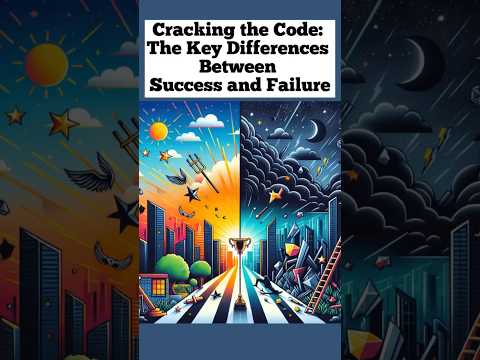 Cracking the Code: The Key Differences Between Success and Failure